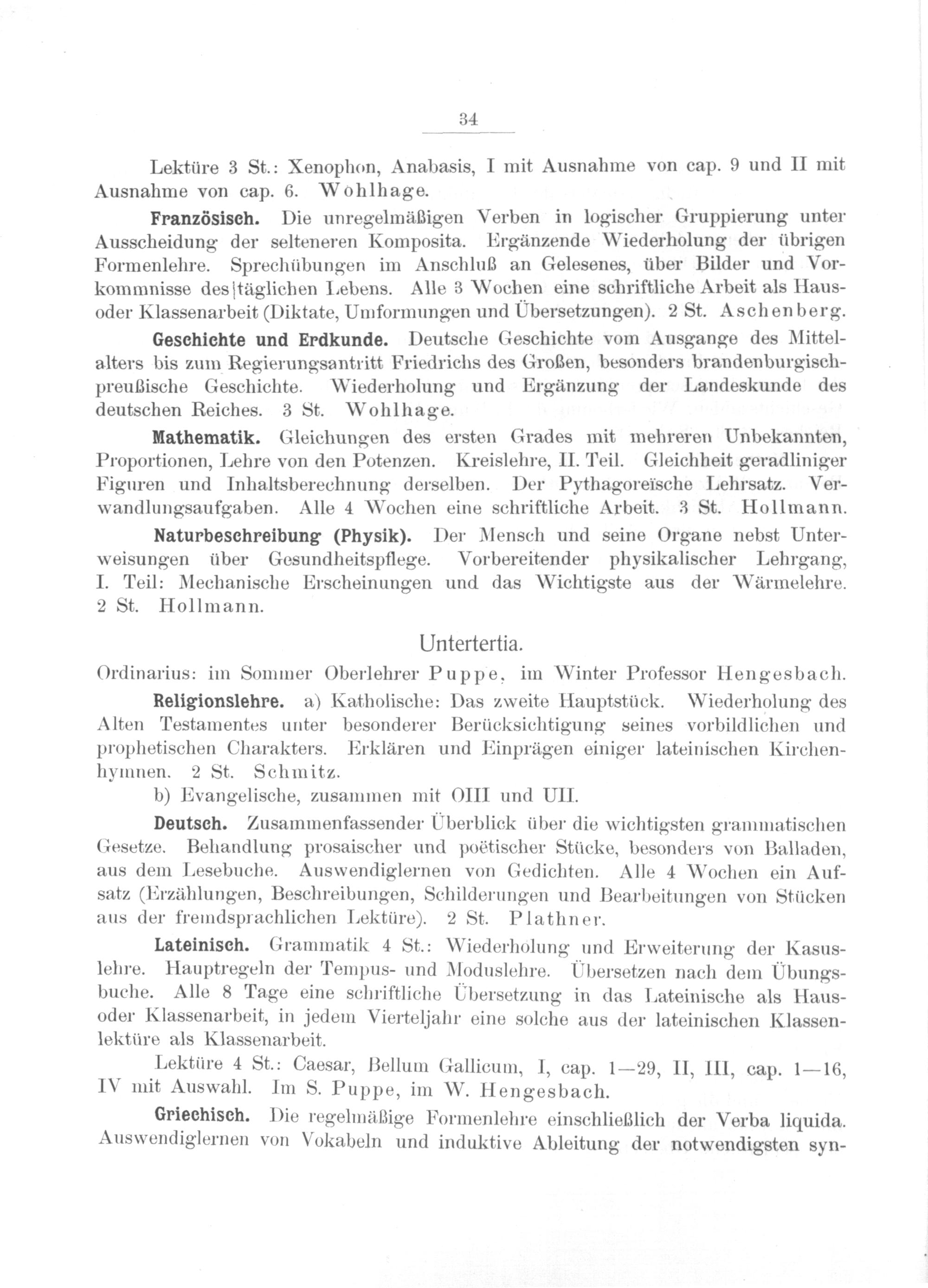 34

Lektüre 3 St.: Xenophon, Anabasis, I mit Ausnahme von cap. 9 und II mit Ausnahme von cap. 6. Wohlhage.

Französisch. Die unregelmäßigen Verben in logischer Gruppierung unter Ausscheidung der selteneren Komposita. Ergänzende Wiederholung der übrigen Formenlehre. Sprechübungen im Anschluß an Gelesenes, über Bilder und Vorkommnisse des täglichen Lebens. Alle 3 Wochen eine schriftliche Arbeit als Haus- oder Klassenarbeit (Diktate, Umformungen und Übersetzungen). 2 St. Aschenberg.

Geschichte und Erdkunde. Deutsche Geschichte vom Ausgange des Mittelalters bis zum Regierungsantritt Friedrichs des Großen, besonders brandenburgisch-preußische Geschichte. Wiederholung und Ergänzung der Landeskunde des deutschen Reiches. 3 St. Wohlhage.

Mathematik. Gleichungen des ersten Grades mit mehreren Unbekannten, Proportionen, Lehre von den Potenzen. Kreislehre, II. Teil. Gleichheit geradliniger Figuren und Inhaltsberechnung derselben. Der Pythagoreïsche Lehrsatz. Verwandlungsaufgaben. Alle 4 Wochen eine schriftliche Arbeit. 3 St. Hollmann.

Naturbeschreibung (Physik). Der Mensch und seine Organe nebst Unterweisungen über Gesundheitspflege. Vorbereitender physikalischer Lehrgang, I. Teil: Mechanische Erscheinungen und das Wichtigste aus der Wärmelehre. 2 St. Hollmann.

Untertertia.

Ordinarius: im Sommer Oberlehrer Puppe, im Winter Professor Hengesbach.

Religionslehre. a) Katholische: Das zweite Hauptstück. Wiederholung des Alten Testamentes unter besonderer Berücksichtigung seines vorbildlichen und prophetischen Charakters. Erklären und Einprägen einiger lateinischen Kirchenhymnen. 2 St. Schmitz.

b) Evangelische, zusammen mit OIII und UII.

Deutsch. Zusammenfassender Überblick über die wichtigsten grammatischen Gesetze. Behandlung prosaischer und poëtischer Stücke, besonders von Balladen, aus dem Lesebuche. Auswendiglernen von Gedichten. Alle 4 Wochen ein Aufsatz (Erzählungen, Beschreibungen, Schilderungen und Bearbeitungen von Stücken aus der fremdsprachlichen Lektüre). 2 St. Plathner.

Lateinisch. Grammatik 4 St.: Wiederholung und Erweiterung der Kasuslehre. Hauptregeln der Tempus- und Moduslehre. Übersetzen nach dem Übungsbuche. Alle 8 Tage eine schriftliche Übersetzung in das Lateinische als Haus- oder Klassenarbeit, in jedem Vierteljahr eine solche aus der lateinischen Klassenlektüre als Klassenarbeit.

Lektüre 4 St.: Caesar, Bellum Gallicum, I, cap. 1—29, II, III, cap. 1—16, IV mit Auswahl. Im S. Puppe, im W. Hengesbach.

Griechisch. Die regelmäßige Formenlehre einschließlich der Verba liquida. Auswendiglernen von Vokabeln und induktive Ableitung der notwendigsten syn-